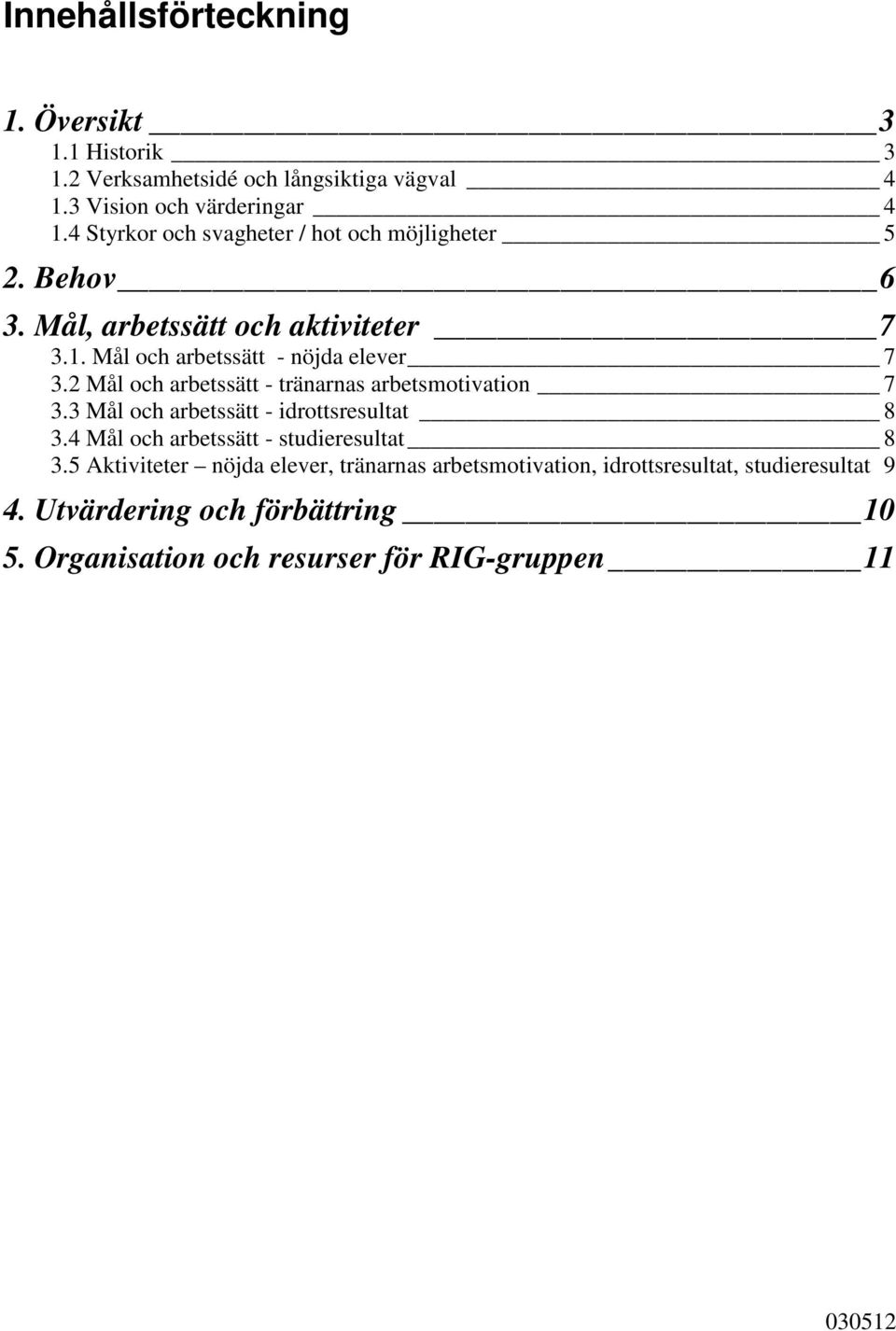 Innehållsförteckning

1. Översikt 3
1.1 Historik 3
1.2 Verksamhetsidé och långsiktiga vägval 4
1.3 Vision och värderingar 4
1.4 Styrkor och svagheter / hot och möjligheter 5
2. Behov 6
3. Mål, arbetssätt och aktiviteter 7
3.1. Mål och arbetssätt - nöjda elever 7
3.2 Mål och arbetssätt - tränarnas arbetsmotivation 7
3.3 Mål och arbetssätt - idrottsresultat 8
3.4 Mål och arbetssätt - studieresultat 8
3.5 Aktiviteter – nöjda elever, tränarnas arbetsmotivation, idrottsresultat, studieresultat 9
4. Utvärdering och förbättring 10
5. Organisation och resurser för RIG-gruppen 11

030512